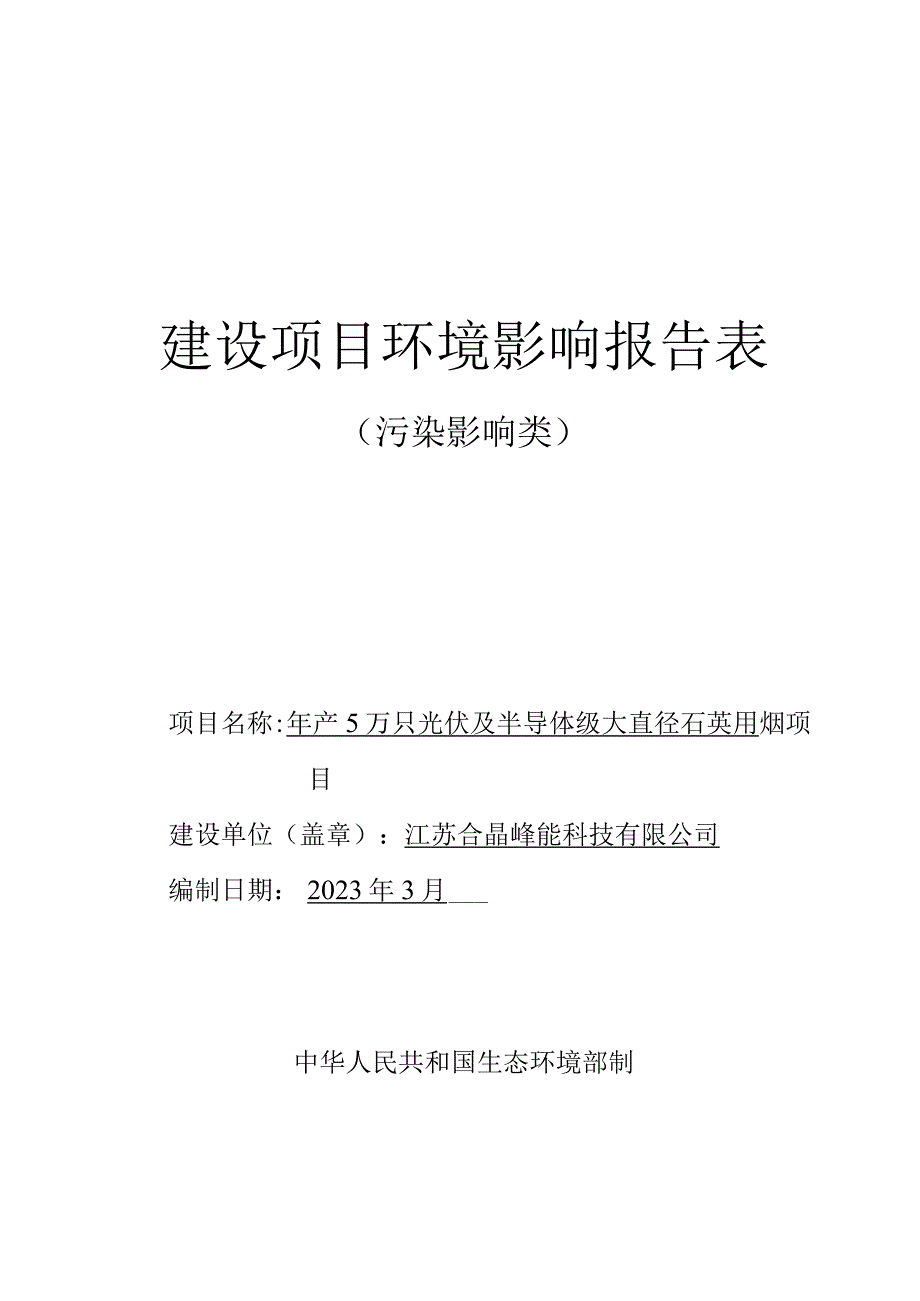 建设项目环境影响报告表

（污染影响类）

项目名称：年产5万只光伏及半导体级大直径石英用烟项目

建设单位（盖章）：江苏合晶峰能科技有限公司

编制日期：2023年3月

中华人民共和国生态环境部制